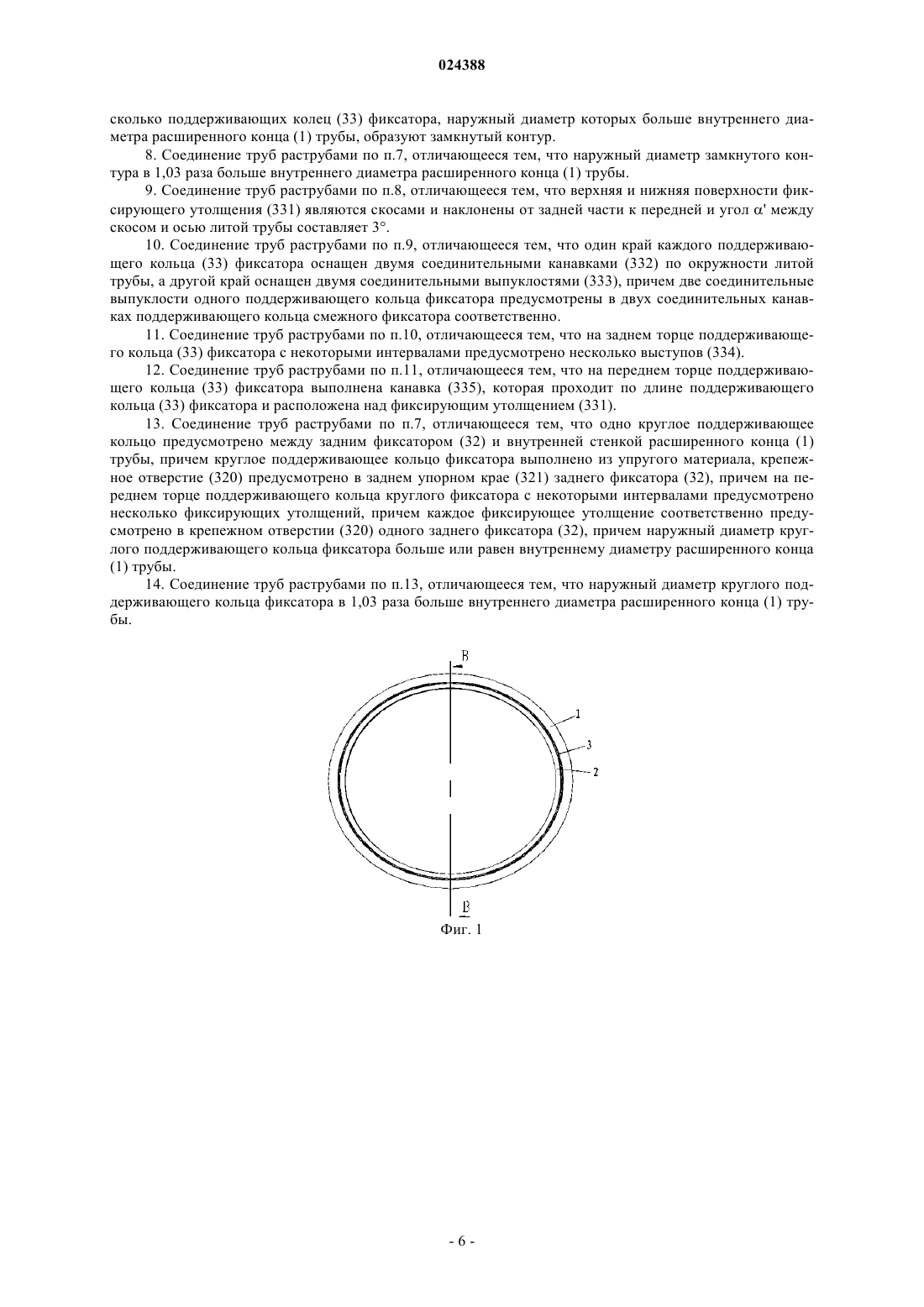 024388

сколько поддерживающих колец (33) фиксатора, наружный диаметр которых больше внутреннего диаметра расширенного конца (1) трубы, образуют замкнутый контур.

8. Соединение труб раструбами по п.7, отличающееся тем, что наружный диаметр замкнутого контура в 1,03 раза больше внутреннего диаметра расширенного конца (1) трубы.

9. Соединение труб раструбами по п.8, отличающееся тем, что верхняя и нижняя поверхности фиксирующего утолщения (331) являются скосами и наклонены от задней части к передней и угол $\alpha'$ между скосом и осью литой трубы составляет 3°.

10. Соединение труб раструбами по п.9, отличающееся тем, что один край каждого поддерживающего кольца (33) фиксатора оснащен двумя соединительными канавками (332) по окружности литой трубы, а другой край оснащен двумя соединительными выпуклостями (333), причем две соединительные выпуклости одного поддерживающего кольца фиксатора предусмотрены в двух соединительных канавках поддерживающего кольца смежного фиксатора соответственно.

11. Соединение труб раструбами по п.10, отличающееся тем, что на заднем торце поддерживающего кольца (33) фиксатора с некоторыми интервалами предусмотрено несколько выступов (334).

12. Соединение труб раструбами по п.11, отличающееся тем, что на переднем торце поддерживающего кольца (33) фиксатора выполнена канавка (335), которая проходит по длине поддерживающего кольца (33) фиксатора и расположена над фиксирующим утолщением (331).

13. Соединение труб раструбами по п.7, отличающееся тем, что одно круглое поддерживающее кольцо предусмотрено между задним фиксатором (32) и внутренней стенкой расширенного конца (1) трубы, причем круглое поддерживающее кольцо фиксатора выполнено из упругого материала, крепежное отверстие (320) предусмотрено в заднем упорном крае (321) заднего фиксатора (32), причем на переднем торце поддерживающего кольца круглого фиксатора с некоторыми интервалами предусмотрено несколько фиксирующих утолщений, причем каждое фиксирующее утолщение соответственно предусмотрено в крепежном отверстии (320) одного заднего фиксатора (32), причем наружный диаметр круглого поддерживающего кольца фиксатора больше или равен внутреннему диаметру расширенного конца (1) трубы.

14. Соединение труб раструбами по п.13, отличающееся тем, что наружный диаметр круглого поддерживающего кольца фиксатора в 1,03 раза больше внутреннего диаметра расширенного конца (1) трубы.

B
1
3
2
B
Фиг. 1

- 6 -